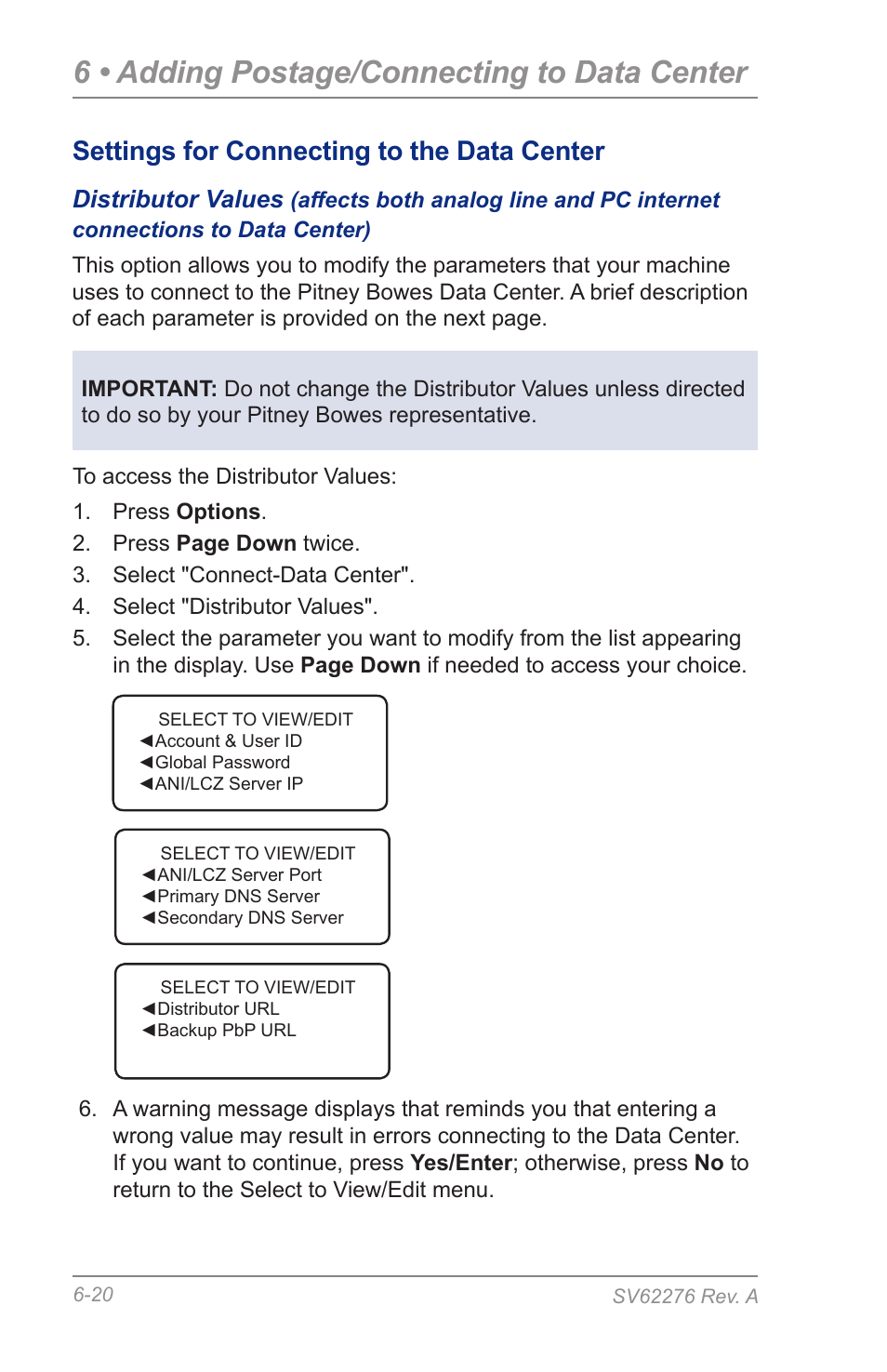 6 • Adding Postage/Connecting to Data Center

Settings for Connecting to the Data Center

Distributor Values (affects both analog line and PC internet connections to Data Center)

This option allows you to modify the parameters that your machine uses to connect to the Pitney Bowes Data Center. A brief description of each parameter is provided on the next page.

IMPORTANT: Do not change the Distributor Values unless directed to do so by your Pitney Bowes representative.

To access the Distributor Values:

1. Press Options.
2. Press Page Down twice.
3. Select "Connect-Data Center".
4. Select "Distributor Values".
5. Select the parameter you want to modify from the list appearing in the display. Use Page Down if needed to access your choice.

SELECT TO VIEW/EDIT
◀Account & User ID
◀Global Password
◀ANI/LCZ Server IP

SELECT TO VIEW/EDIT
◀ANI/LCZ Server Port
◀Primary DNS Server
◀Secondary DNS Server

SELECT TO VIEW/EDIT
◀Distributor URL
◀Backup PbP URL

6. A warning message displays that reminds you that entering a wrong value may result in errors connecting to the Data Center. If you want to continue, press Yes/Enter; otherwise, press No to return to the Select to View/Edit menu.

6-20
SV62276 Rev. A